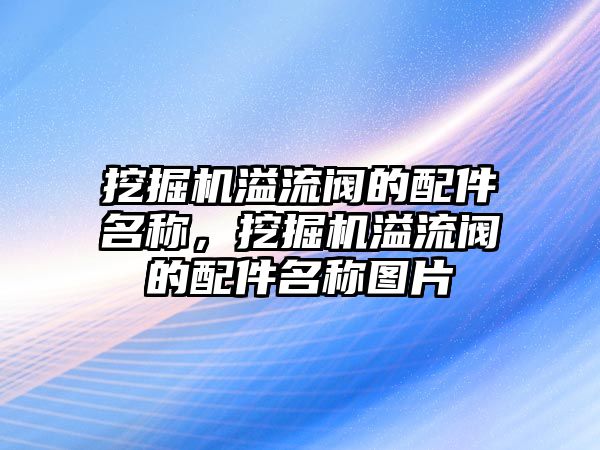 挖掘机溢流阀的配件名称，挖掘机溢流阀的配件名称图片